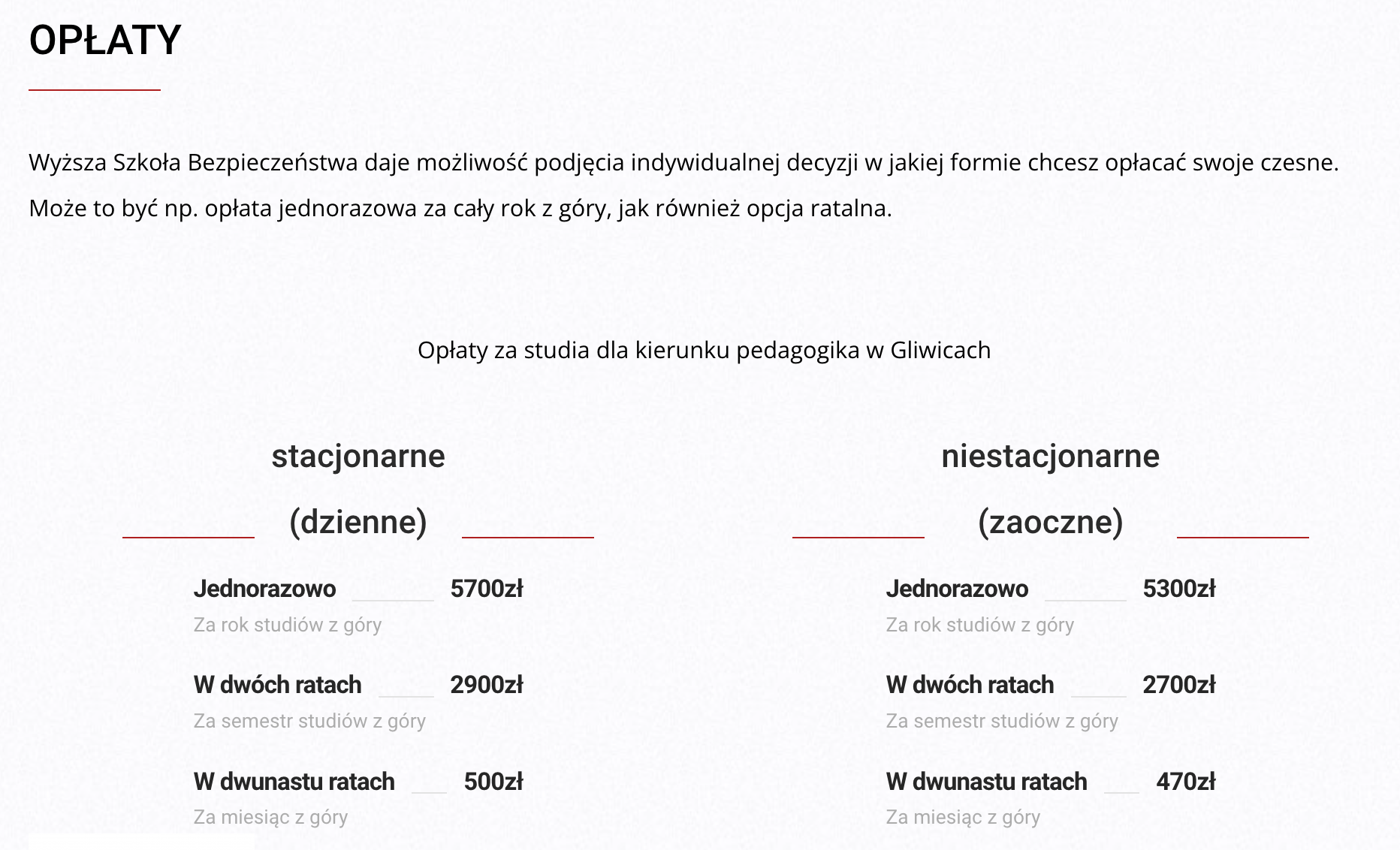 OPŁATY

Wyższa Szkoła Bezpieczeństwa daje możliwość podjęcia indywidualnej decyzji w jakiej formie chcesz opłacać swoje czesne. Może to być np. opłata jednorazowa za cały rok z góry, jak również opcja ratalna.

Opłaty za studia dla kierunku pedagogika w Gliwicach

stacjonarne

(dzienne)

Jednorazowo 5700zł
Za rok studiów z góry

W dwóch ratach 2900zł
Za semestr studiów z góry

W dwunastu ratach 500zł
Za miesiąc z góry

niestacjonarne

(zaoczne)

Jednorazowo 5300zł
Za rok studiów z góry

W dwóch ratach 2700zł
Za semestr studiów z góry

W dwunastu ratach 470zł
Za miesiąc z góry